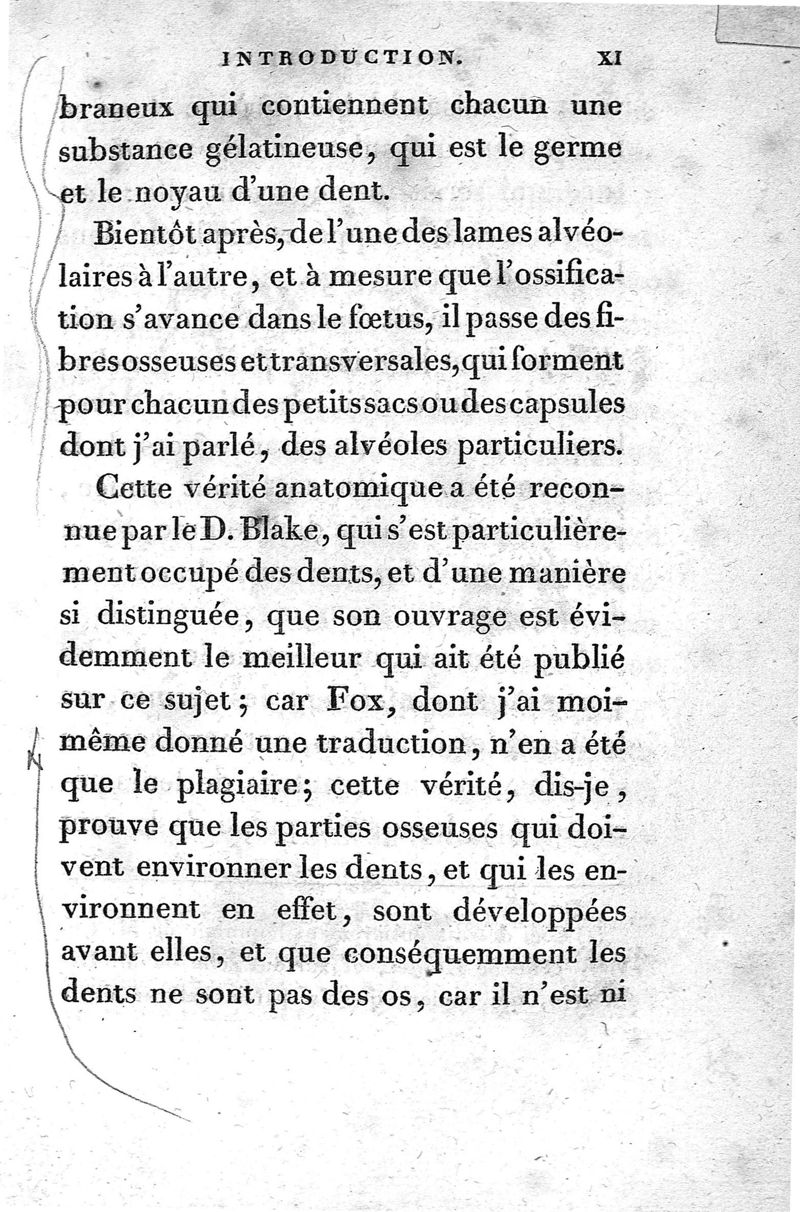 INTRODUCTION. XI

braneux qui contiennent chacun une substance gélatineuse, qui est le germe et le noyau d'une dent.

Bientôt après, de l'une des lames alvéolaires à l'autre, et à mesure que l'ossification s'avance dans le fœtus, il passe des fibres osseuses et transversales, qui forment pour chacun des petits sacs ou des capsules dont j'ai parlé, des alvéoles particuliers.

Cette vérité anatomique a été reconnue par le D. Blake, qui s'est particulièrement occupé des dents, et d'une manière si distinguée, que son ouvrage est évidemment le meilleur qui ait été publié sur ce sujet; car Fox, dont j'ai moi-même donné une traduction, n'en a été que le plagiaire; cette vérité, dis-je, prouve que les parties osseuses qui doivent environner les dents, et qui les environnent en effet, sont développées avant elles, et que conséquemment les dents ne sont pas des os, car il n'est ni